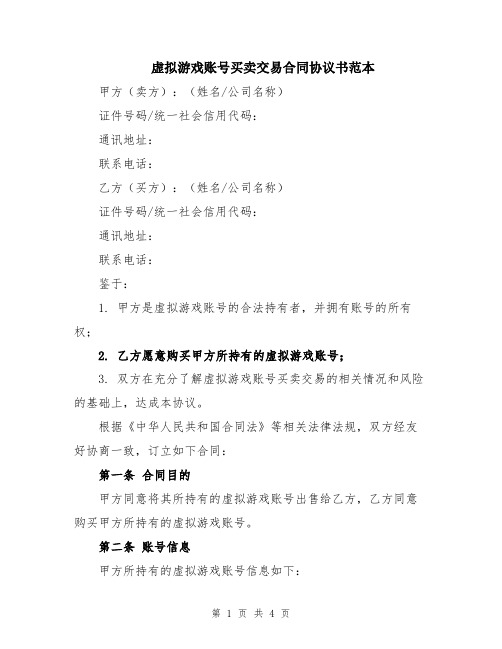 虚拟游戏账号买卖交易合同协议书范本

甲方（卖方）：（姓名/公司名称）

证件号码/统一社会信用代码：

通讯地址：

联系电话：

乙方（买方）：（姓名/公司名称）

证件号码/统一社会信用代码：

通讯地址：

联系电话：

鉴于：

1. 甲方是虚拟游戏账号的合法持有者，并拥有账号的所有权；

2. 乙方愿意购买甲方所持有的虚拟游戏账号；

3. 双方在充分了解虚拟游戏账号买卖交易的相关情况和风险的基础上，达成本协议。

根据《中华人民共和国合同法》等相关法律法规，双方经友好协商一致，订立如下合同：

第一条 合同目的

甲方同意将其所持有的虚拟游戏账号出售给乙方，乙方同意购买甲方所持有的虚拟游戏账号。

第二条 账号信息

甲方所持有的虚拟游戏账号信息如下：

第 1 页 共 4 页